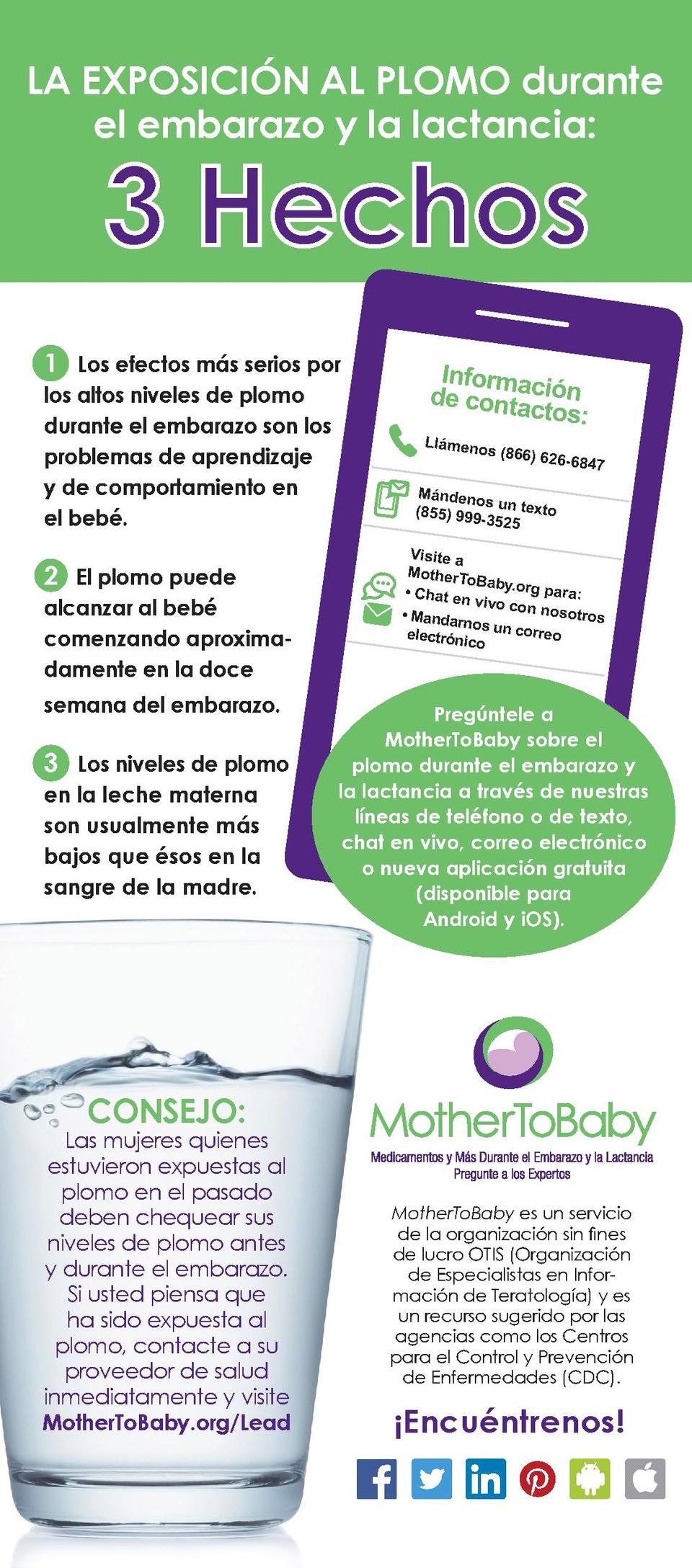 LA EXPOSICIÓN AL PLOMO durante el embarazo y la lactancia:

3 Hechos

1 Los efectos más serios por los altos niveles de plomo durante el embarazo son los problemas de aprendizaje y de comportamiento en el bebé.

2 El plomo puede alcanzar al bebé comenzando aproximadamente en la doce semana del embarazo.

3 Los niveles de plomo en la leche materna son usualmente más bajos que ésos en la sangre de la madre.

Información de contactos:

Llámenos (866) 626-6847

Mándenos un texto (855) 999-3525

Visite a MotherToBaby.org para:
• Chat en vivo con nosotros
• Mandarnos un correo electrónico

Pregúntele a MotherToBaby sobre el plomo durante el embarazo y la lactancia a través de nuestras líneas de teléfono o de texto, chat en vivo, correo electrónico o nueva aplicación gratuita (disponible para Android y iOS).

CONSEJO:
Las mujeres quienes estuvieron expuestas al plomo en el pasado deben chequear sus niveles de plomo antes y durante el embarazo. Si usted piensa que ha sido expuesta al plomo, contacte a su proveedor de salud inmediatamente y visite MotherToBaby.org/Lead

MotherToBaby
Medicamentos y Más Durante el Embarazo y la Lactancia
Pregunte a los Expertos

MotherToBaby es un servicio de la organización sin fines de lucro OTIS (Organización de Especialistas en Información de Teratología) y es un recurso sugerido por las agencias como los Centros para el Control y Prevención de Enfermedades (CDC).

¡Encuéntrenos!